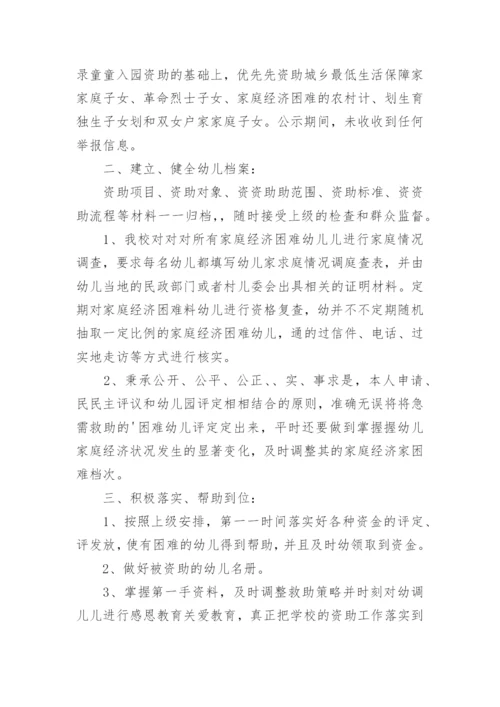 录童童入园资助的基础上，优先先资助城乡最低生活保障家家庭子女、革命烈士子女、家庭经济困难的农村计、划生育独生子女划和双女户家家庭子女。公示期间，未收收到任何举报信息。

二、建立、健全幼儿档案：

资助项目、资助对象、资资助助范围、资助标准、资资助流程等材料一一归档，，随时接受上级的检查和群众监督。

1、我校对对对所有家庭经济困难幼儿儿进行家庭情况调查，要求每名幼儿都填写幼儿家求庭情况调庭查表，并由幼儿当地的民政部门或者村儿委会出具相关的证明材料。定期对家庭经济困难料幼儿进行资格复查，幼并不不定期随机抽取一定比例的家庭经济困难幼儿，通的过信件、电话、过实地走访等方式进行核实。

2、秉承公开、公平、公正、、实、事求是，本人申请、民民主评议和幼儿园评定相相结合的原则，准确无误将将急需救助的'困难幼儿评定定出来，平时还要做到掌握握幼儿家庭经济状况发生的显著变化，及时调整其的家庭经济家困难档次。

三、积极落实、帮助到位：

1、按照上级安排，第一一时间落实好各种资金的评定、评发放，使有困难的幼儿得到帮助，并且及时幼领取到资金。

2、做好被资助的幼儿名册。

3、掌握第一手资料，及时调整救助策略并时刻对幼调儿儿进行感恩教育关爱教育，真正把学校的资助工作落实到